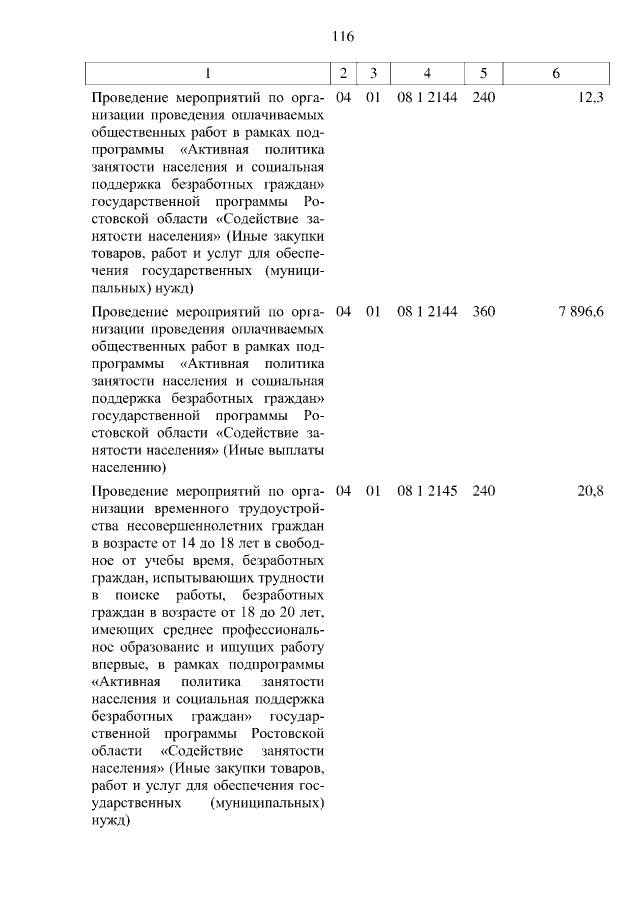 116

| 1 | 2 | 3 | 4 | 5 | 6 |
|---|---|---|---|---|---|
| Проведение мероприятий по организации проведения оплачиваемых общественных работ в рамках подпрограммы «Активная политика занятости населения и социальная поддержка безработных граждан» государственной программы Ростовской области «Содействие занятости населения» (Иные закупки товаров, работ и услуг для обеспечения государственных (муниципальных) нужд) | 04 | 01 | 08 1 2144 | 240 | 12,3 |
| Проведение мероприятий по организации проведения оплачиваемых общественных работ в рамках подпрограммы «Активная политика занятости населения и социальная поддержка безработных граждан» государственной программы Ростовской области «Содействие занятости населения» (Иные выплаты населению) | 04 | 01 | 08 1 2144 | 360 | 7 896,6 |
| Проведение мероприятий по организации временного трудоустройства несовершеннолетних граждан в возрасте от 14 до 18 лет в свободное от учебы время, безработных граждан, испытывающих трудности в поиске работы, безработных граждан в возрасте от 18 до 20 лет, имеющих среднее профессиональное образование и ищущих работу впервые, в рамках подпрограммы «Активная политика занятости населения и социальная поддержка безработных граждан» государственной программы Ростовской области «Содействие занятости населения» (Иные закупки товаров, работ и услуг для обеспечения государственных (муниципальных) нужд) | 04 | 01 | 08 1 2145 | 240 | 20,8 |